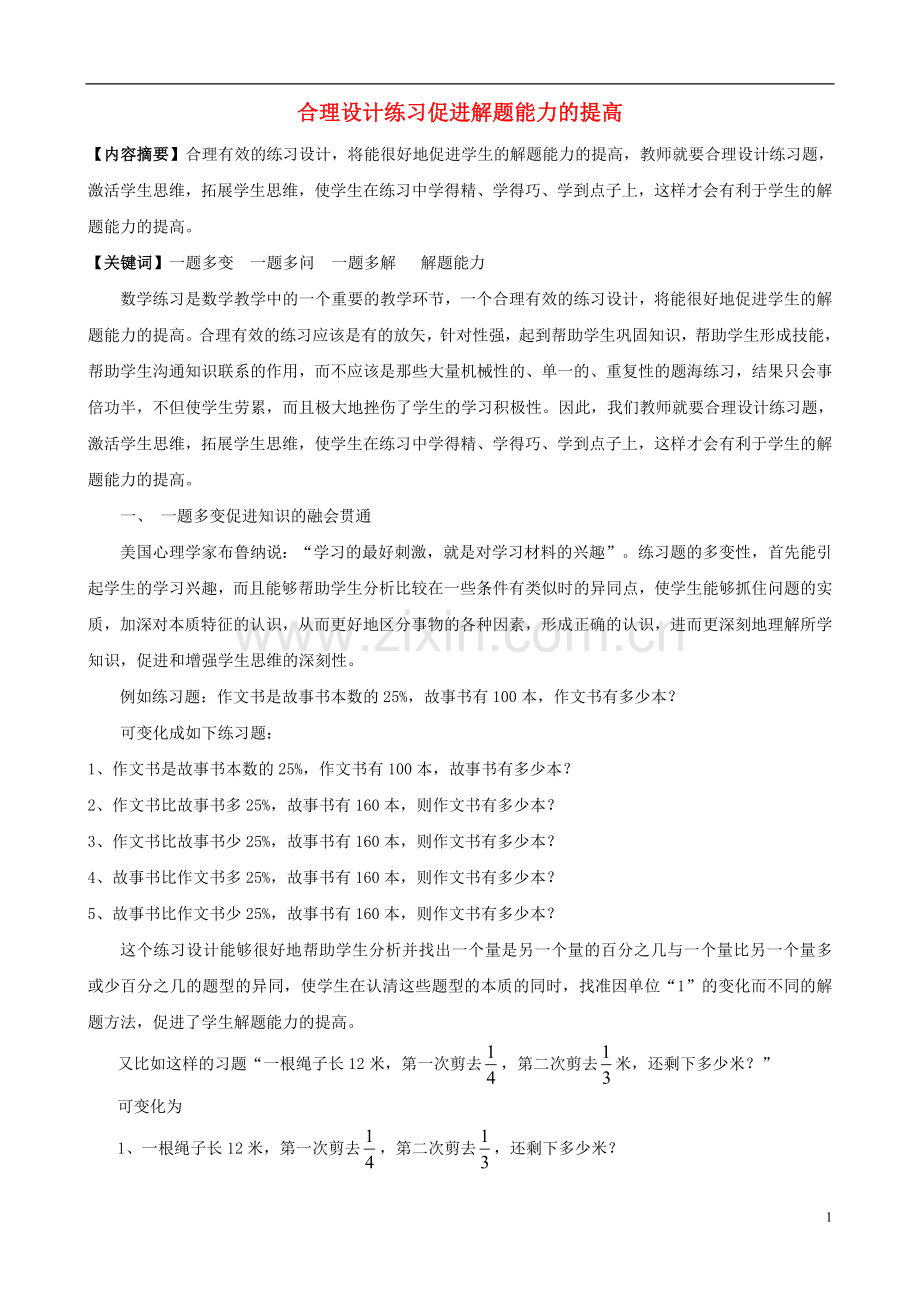 合理设计练习促进解题能力的提高

【内容摘要】合理有效的练习设计，将能很好地促进学生的解题能力的提高，教师就要合理设计练习题，激活学生思维，拓展学生思维，使学生在练习中学得精、学得巧、学到点子上，这样才会有利于学生的解题能力的提高。

【关键词】一题多变 一题多问 一题多解 解题能力

数学练习是数学教学中的一个重要的教学环节，一个合理有效的练习设计，将能很好地促进学生的解题能力的提高。合理有效的练习应该是有的放矢，针对性强，起到帮助学生巩固知识，帮助学生形成技能，帮助学生沟通知识联系的作用，而不应该是那些大量机械性的、单一的、重复性的题海练习，结果只会事倍功半，不但使学生劳累，而且极大地挫伤了学生的学习积极性。因此，我们教师就要合理设计练习题，激活学生思维，拓展学生思维，使学生在练习中学得精、学得巧、学到点子上，这样才会有利于学生的解题能力的提高。

一、 一题多变促进知识的融会贯通

美国心理学家布鲁纳说：“学习的最好刺激，就是对学习材料的兴趣”。练习题的多变性，首先能引起学生的学习兴趣，而且能够帮助学生分析比较在一些条件有类似时的异同点，使学生能够抓住问题的实质，加深对本质特征的认识，从而更好地区分事物的各种因素，形成正确的认识，进而更深刻地理解所学知识，促进和增强学生思维的深刻性。

例如练习题：作文书是故事书本数的25%，故事书有100本，作文书有多少本？

可变化成如下练习题：

1、作文书是故事书本数的25%，作文书有100本，故事书有多少本？

2、作文书比故事书多25%，故事书有160本，则作文书有多少本？

3、作文书比故事书少25%，故事书有160本，则作文书有多少本？

4、故事书比作文书多25%，故事书有160本，则作文书有多少本？

5、故事书比作文书少25%，故事书有160本，则作文书有多少本？

这个练习设计能够很好地帮助学生分析并找出一个量是另一个量的百分之几与一个量比另一个量多或少百分之几的题型的异同，使学生在认清这些题型的本质的同时，找准因单位“1”的变化而不同的解题方法，促进了学生解题能力的提高。

又比如这样的习题“一根绳子长12米，第一次剪去$\frac{1}{4}$，第二次剪去$\frac{1}{3}$米，还剩下多少米？”

可变化为

1、一根绳子长12米，第一次剪去$\frac{1}{4}$，第二次剪去$\frac{1}{3}$，还剩下多少米？

1

www.zixin.com.cn